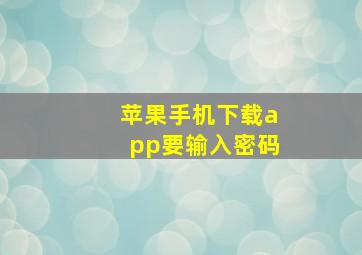 苹果手机下载app要输入密码